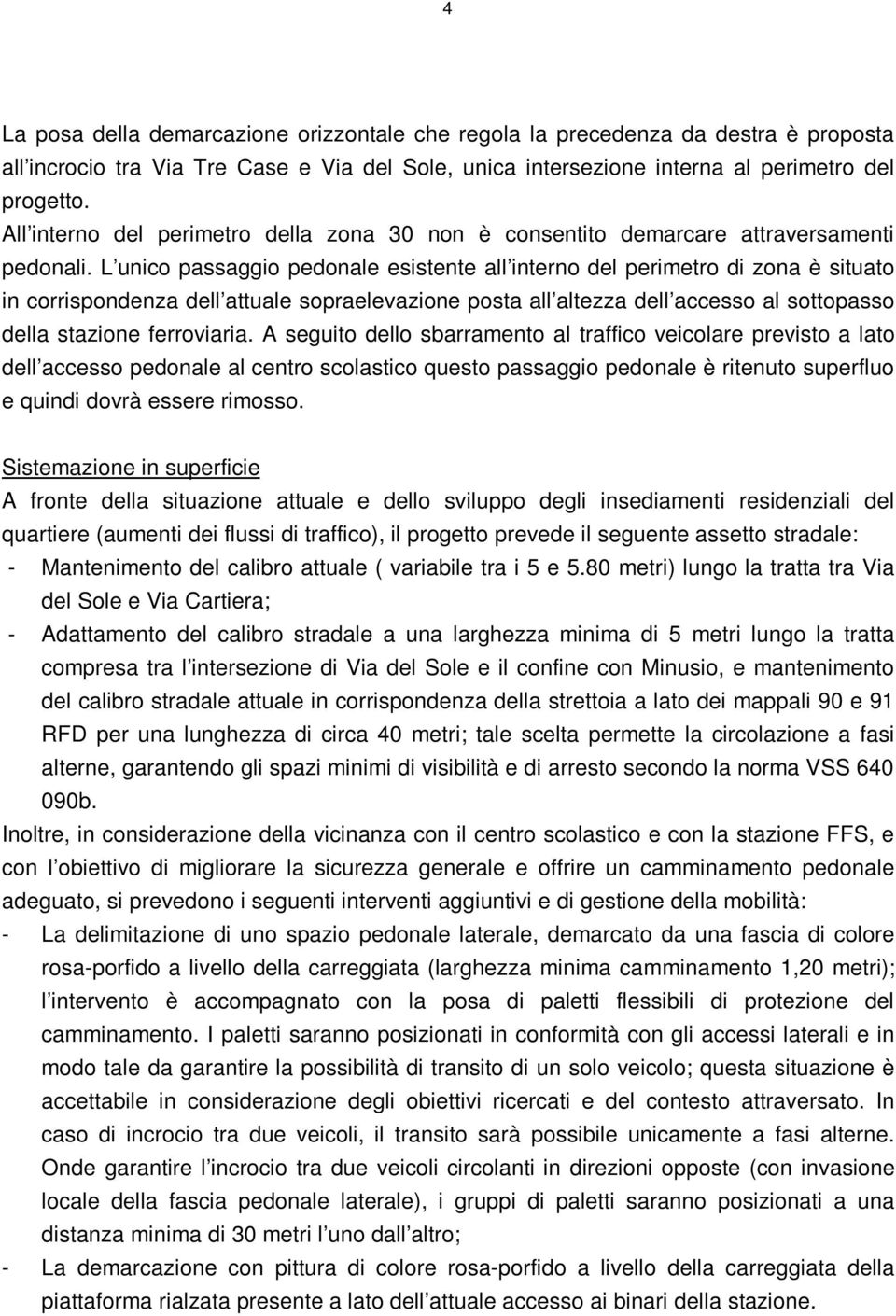 4

La posa della demarcazione orizzontale che regola la precedenza da destra è proposta all incrocio tra Via Tre Case e Via del Sole, unica intersezione interna al perimetro del progetto.
All interno del perimetro della zona 30 non è consentito demarcare attraversamenti pedonali. L unico passaggio pedonale esistente all interno del perimetro di zona è situato in corrispondenza dell attuale sopraelevazione posta all altezza dell accesso al sottopasso della stazione ferroviaria. A seguito dello sbarramento al traffico veicolare previsto a lato dell accesso pedonale al centro scolastico questo passaggio pedonale è ritenuto superfluo e quindi dovrà essere rimosso.

Sistemazione in superficie
A fronte della situazione attuale e dello sviluppo degli insediamenti residenziali del quartiere (aumenti dei flussi di traffico), il progetto prevede il seguente assetto stradale:
- Mantenimento del calibro attuale ( variabile tra i 5 e 5.80 metri) lungo la tratta tra Via del Sole e Via Cartiera;
- Adattamento del calibro stradale a una larghezza minima di 5 metri lungo la tratta compresa tra l intersezione di Via del Sole e il confine con Minusio, e mantenimento del calibro stradale attuale in corrispondenza della strettoia a lato dei mappali 90 e 91 RFD per una lunghezza di circa 40 metri; tale scelta permette la circolazione a fasi alterne, garantendo gli spazi minimi di visibilità e di arresto secondo la norma VSS 640 090b.
Inoltre, in considerazione della vicinanza con il centro scolastico e con la stazione FFS, e con l obiettivo di migliorare la sicurezza generale e offrire un camminamento pedonale adeguato, si prevedono i seguenti interventi aggiuntivi e di gestione della mobilità:
- La delimitazione di uno spazio pedonale laterale, demarcato da una fascia di colore rosa-porfido a livello della carreggiata (larghezza minima camminamento 1,20 metri); l intervento è accompagnato con la posa di paletti flessibili di protezione del camminamento. I paletti saranno posizionati in conformità con gli accessi laterali e in modo tale da garantire la possibilità di transito di un solo veicolo; questa situazione è accettabile in considerazione degli obiettivi ricercati e del contesto attraversato. In caso di incrocio tra due veicoli, il transito sarà possibile unicamente a fasi alterne. Onde garantire l incrocio tra due veicoli circolanti in direzioni opposte (con invasione locale della fascia pedonale laterale), i gruppi di paletti saranno posizionati a una distanza minima di 30 metri l uno dall altro;
- La demarcazione con pittura di colore rosa-porfido a livello della carreggiata della piattaforma rialzata presente a lato dell attuale accesso ai binari della stazione.